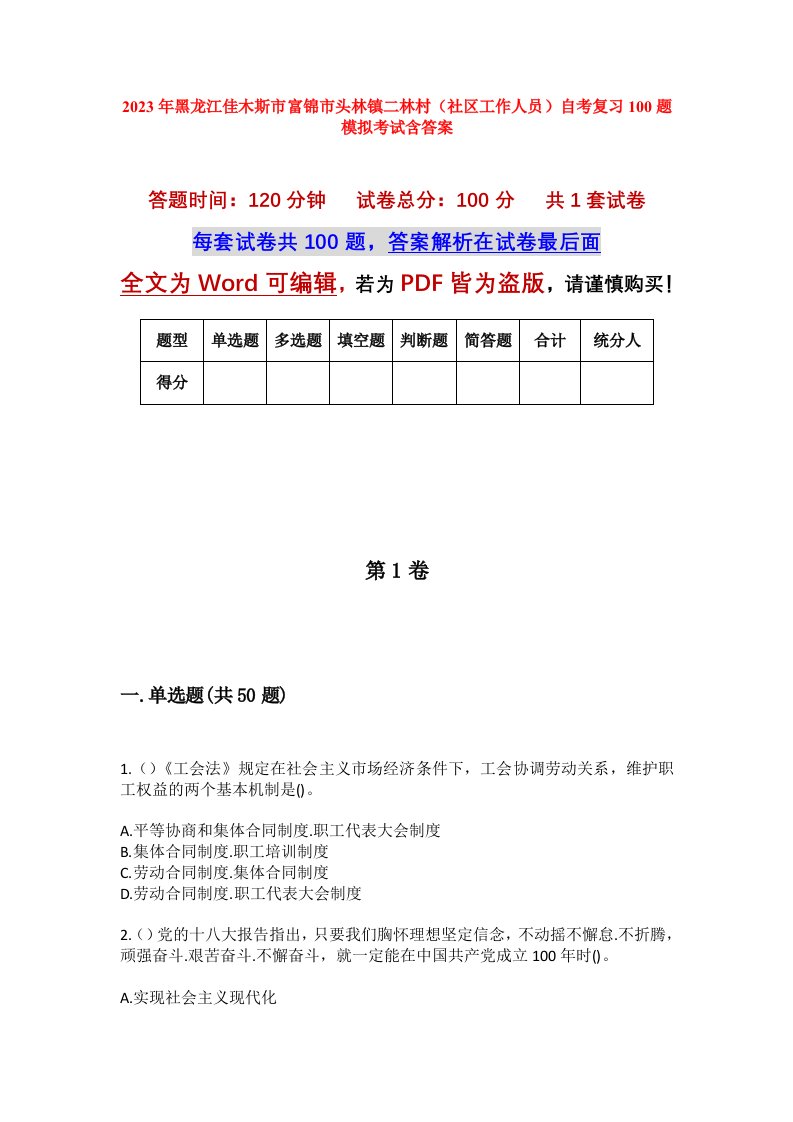 2023年黑龙江佳木斯市富锦市头林镇二林村（社区工作人员）自考复习100题模拟考试含答案

答题时间：120分钟　试卷总分：100分　共1套试卷

每套试卷共100题，答案解析在试卷最后面

全文为Word可编辑，若为PDF皆为盗版，请谨慎购买！

| 题型 | 单选题 | 多选题 | 填空题 | 判断题 | 简答题 | 合计 | 统分人 |
|---|---|---|---|---|---|---|---|
| 得分 | | | | | | | |

第1卷

一.单选题(共50题)

1.()《工会法》规定在社会主义市场经济条件下，工会协调劳动关系，维护职工权益的两个基本机制是()。

A.平等协商和集体合同制度.职工代表大会制度
B.集体合同制度.职工培训制度
C.劳动合同制度.集体合同制度
D.劳动合同制度.职工代表大会制度

2.()党的十八大报告指出，只要我们胸怀理想坚定信念，不动摇不懈怠.不折腾，顽强奋斗.艰苦奋斗.不懈奋斗，就一定能在中国共产党成立100年时()。

A.实现社会主义现代化